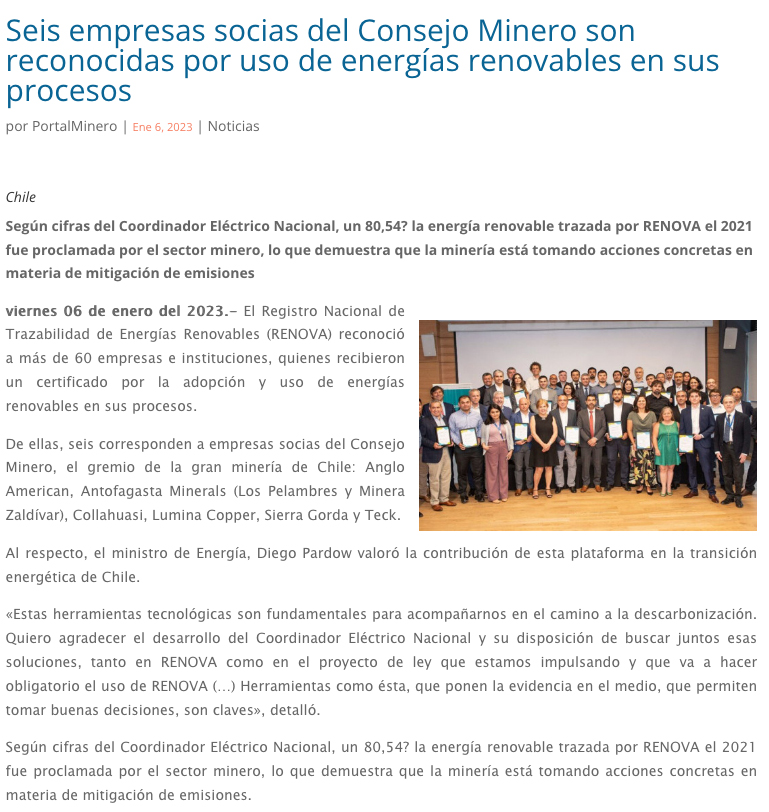 Seis empresas socias del Consejo Minero son reconocidas por uso de energías renovables en sus procesos

por PortalMinero | Ene 6, 2023 | Noticias

Chile

Según cifras del Coordinador Eléctrico Nacional, un 80,54? la energía renovable trazada por RENOVA el 2021 fue proclamada por el sector minero, lo que demuestra que la minería está tomando acciones concretas en materia de mitigación de emisiones

viernes 06 de enero del 2023.– El Registro Nacional de Trazabilidad de Energías Renovables (RENOVA) reconoció a más de 60 empresas e instituciones, quienes recibieron un certificado por la adopción y uso de energías renovables en sus procesos.

De ellas, seis corresponden a empresas socias del Consejo Minero, el gremio de la gran minería de Chile: Anglo American, Antofagasta Minerals (Los Pelambres y Minera Zaldívar), Collahuasi, Lumina Copper, Sierra Gorda y Teck.

Al respecto, el ministro de Energía, Diego Pardow valoró la contribución de esta plataforma en la transición energética de Chile.

«Estas herramientas tecnológicas son fundamentales para acompañarnos en el camino a la descarbonización. Quiero agradecer el desarrollo del Coordinador Eléctrico Nacional y su disposición de buscar juntos esas soluciones, tanto en RENOVA como en el proyecto de ley que estamos impulsando y que va a hacer obligatorio el uso de RENOVA (…) Herramientas como ésta, que ponen la evidencia en el medio, que permiten tomar buenas decisiones, son claves», detalló.

Según cifras del Coordinador Eléctrico Nacional, un 80,54? la energía renovable trazada por RENOVA el 2021 fue proclamada por el sector minero, lo que demuestra que la minería está tomando acciones concretas en materia de mitigación de emisiones.